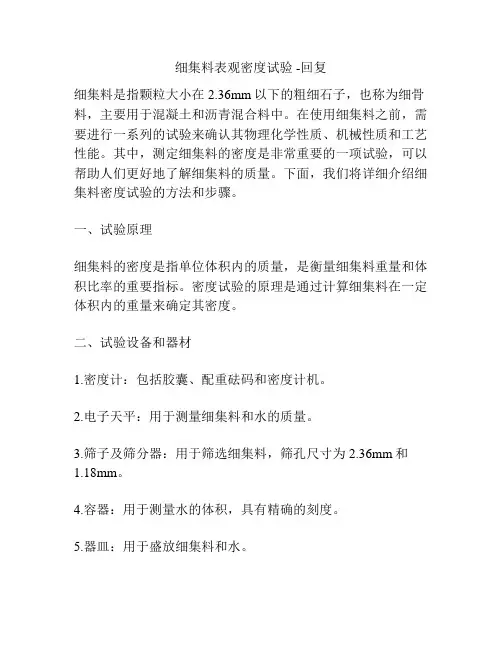 细集料表观密度试验 -回复

细集料是指颗粒大小在 2.36mm 以下的粗细石子，也称为细骨料，主要用于混凝土和沥青混合料中。在使用细集料之前，需要进行一系列的试验来确认其物理化学性质、机械性质和工艺性能。其中，测定细集料的密度是非常重要的一项试验，可以帮助人们更好地了解细集料的质量。下面，我们将详细介绍细集料密度试验的方法和步骤。

一、试验原理

细集料的密度是指单位体积内的质量，是衡量细集料重量和体积比率的重要指标。密度试验的原理是通过计算细集料在一定体积内的重量来确定其密度。

二、试验设备和器材

1.密度计：包括胶囊、配重砝码和密度计机。

2.电子天平：用于测量细集料和水的质量。

3.筛子及筛分器：用于筛选细集料，筛孔尺寸为 2.36mm 和 1.18mm。

4.容器：用于测量水的体积，具有精确的刻度。

5.器皿：用于盛放细集料和水。